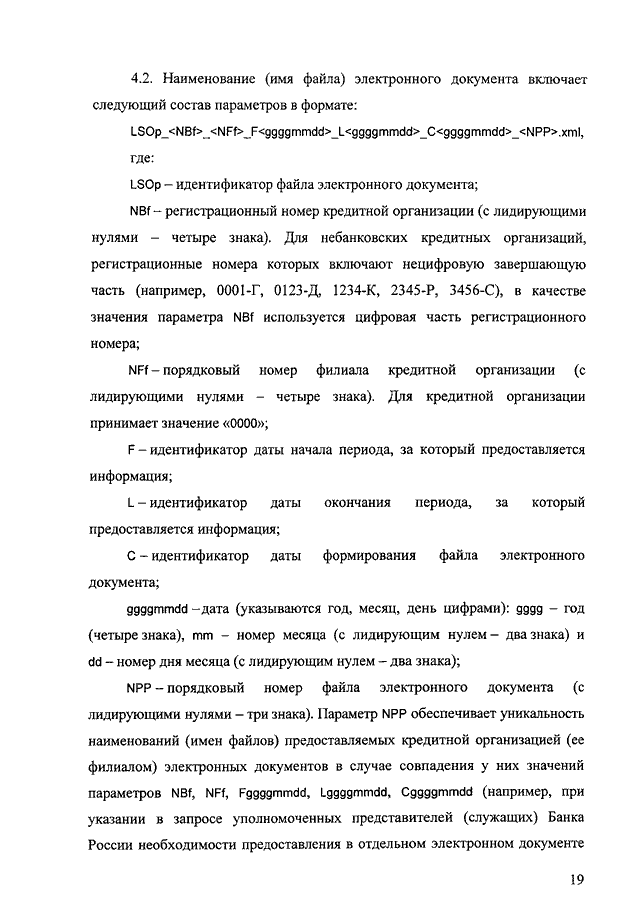 4.2. Наименование (имя файла) электронного документа включает следующий состав параметров в формате:

LSOp_<NBf>_<NFf>_F<ggggmmdd>_L<ggggmmdd>_C<ggggmmdd>_<NPP>.xml, где:

LSOp – идентификатор файла электронного документа;

NBf – регистрационный номер кредитной организации (с лидирующими нулями – четыре знака). Для небанковских кредитных организаций, регистрационные номера которых включают нецифровую завершающую часть (например, 0001-Г, 0123-Д, 1234-К, 2345-Р, 3456-С), в качестве значения параметра NBf используется цифровая часть регистрационного номера;

NFf – порядковый номер филиала кредитной организации (с лидирующими нулями – четыре знака). Для кредитной организации принимает значение «0000»;

F – идентификатор даты начала периода, за который предоставляется информация;

L – идентификатор даты окончания периода, за который предоставляется информация;

C – идентификатор даты формирования файла электронного документа;

ggggmmdd – дата (указываются год, месяц, день цифрами): gggg – год (четыре знака), mm – номер месяца (с лидирующим нулем – два знака) и dd – номер дня месяца (с лидирующим нулем – два знака);

NPP – порядковый номер файла электронного документа (с лидирующими нулями – три знака). Параметр NPP обеспечивает уникальность наименований (имен файлов) предоставляемых кредитной организацией (ее филиалом) электронных документов в случае совпадения у них значений параметров NBf, NFf, Fggggmmdd, Lggggmmdd, Cggggmmdd (например, при указании в запросе уполномоченных представителей (служащих) Банка России необходимости предоставления в отдельном электронном документе

19